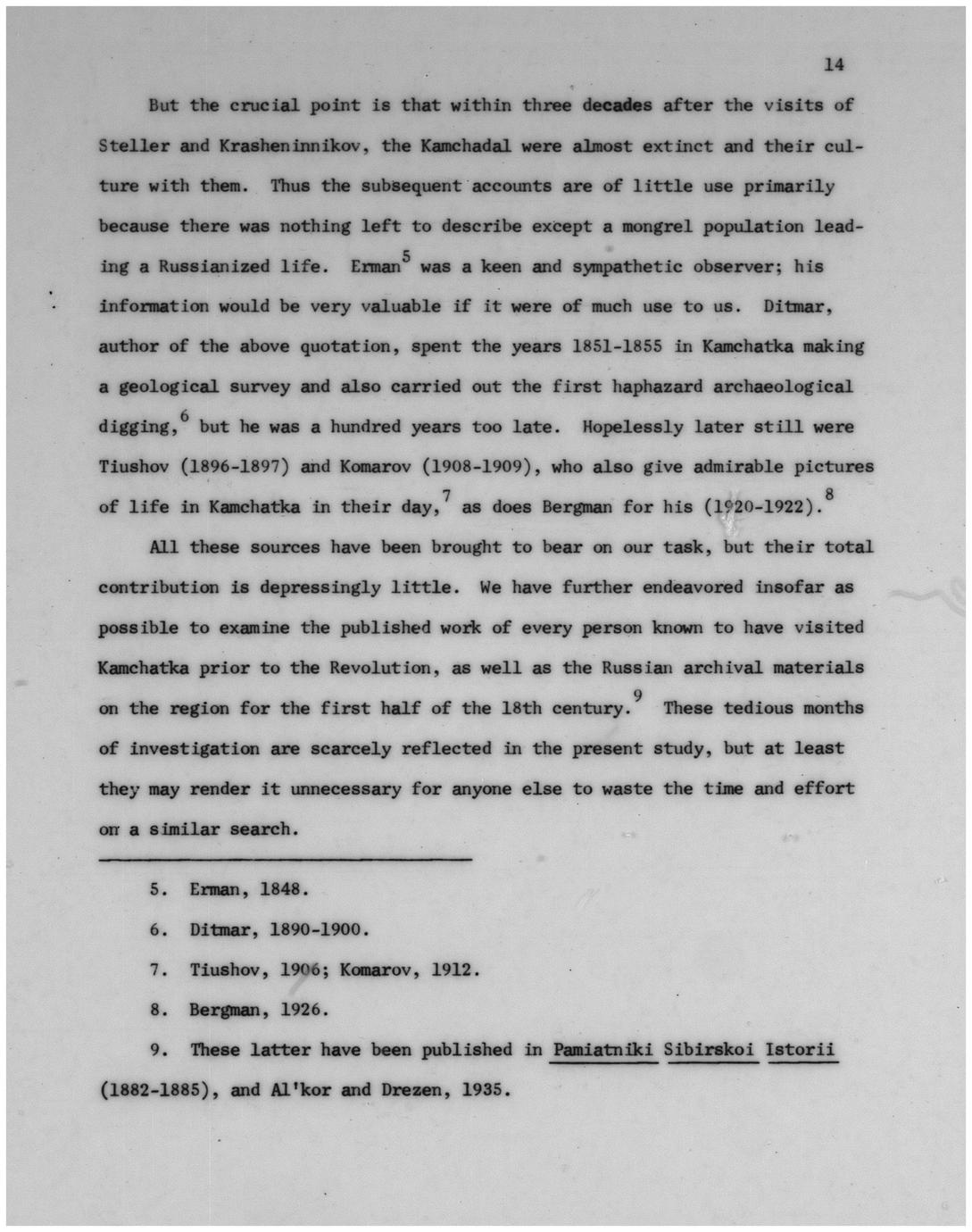 14

But the crucial point is that within three decades after the visits of Steller and Krasheninnikov, the Kamchadal were almost extinct and their culture with them. Thus the subsequent accounts are of little use primarily because there was nothing left to describe except a mongrel population leading a Russianized life. Erman$^5$ was a keen and sympathetic observer; his information would be very valuable if it were of much use to us. Ditmar, author of the above quotation, spent the years 1851-1855 in Kamchatka making a geological survey and also carried out the first haphazard archaeological digging,$^6$ but he was a hundred years too late. Hopelessly later still were Tiushov (1896-1897) and Komarov (1908-1909), who also give admirable pictures of life in Kamchatka in their day,$^7$ as does Bergman for his (1920-1922).$^8$

All these sources have been brought to bear on our task, but their total contribution is depressingly little. We have further endeavored insofar as possible to examine the published work of every person known to have visited Kamchatka prior to the Revolution, as well as the Russian archival materials on the region for the first half of the 18th century.$^9$ These tedious months of investigation are scarcely reflected in the present study, but at least they may render it unnecessary for anyone else to waste the time and effort on a similar search.

5. Erman, 1848.

6. Ditmar, 1890-1900.

7. Tiushov, 1906; Komarov, 1912.

8. Bergman, 1926.

9. These latter have been published in Pamiatniki Sibirskoi Istorii (1882-1885), and Al'kor and Drezen, 1935.